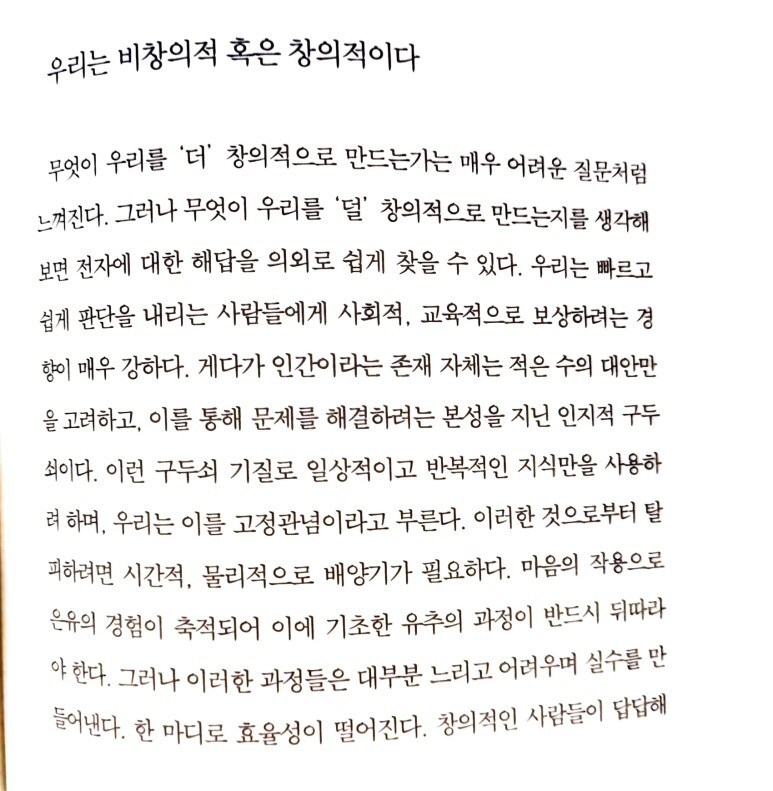 우리는 비창의적 혹은 창의적이다

무엇이 우리를 '더' 창의적으로 만드는가는 매우 어려운 질문처럼 느껴진다. 그러나 무엇이 우리를 '덜' 창의적으로 만드는지를 생각해 보면 전자에 대한 해답을 의외로 쉽게 찾을 수 있다. 우리는 빠르고 쉽게 판단을 내리는 사람들에게 사회적, 교육적으로 보상하려는 경향이 매우 강하다. 게다가 인간이라는 존재 자체는 적은 수의 대안만을 고려하고, 이를 통해 문제를 해결하려는 본성을 지닌 인지적 구두쇠이다. 이런 구두쇠 기질로 일상적이고 반복적인 지식만을 사용하려 하며, 우리는 이를 고정관념이라고 부른다. 이러한 것으로부터 탈피하려면 시간적, 물리적으로 배양기가 필요하다. 마음의 작용으로 은유의 경험이 축적되어 이에 기초한 유추의 과정이 반드시 뒤따라야 한다. 그러나 이러한 과정들은 대부분 느리고 어려우며 실수를 만들어낸다. 한 마디로 효율성이 떨어진다. 창의적인 사람들이 답답해